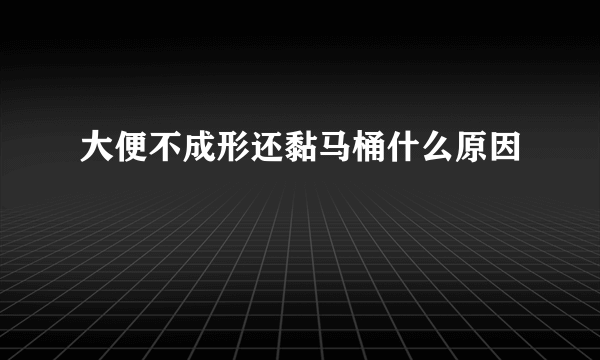 大便不成形还黏马桶什么原因